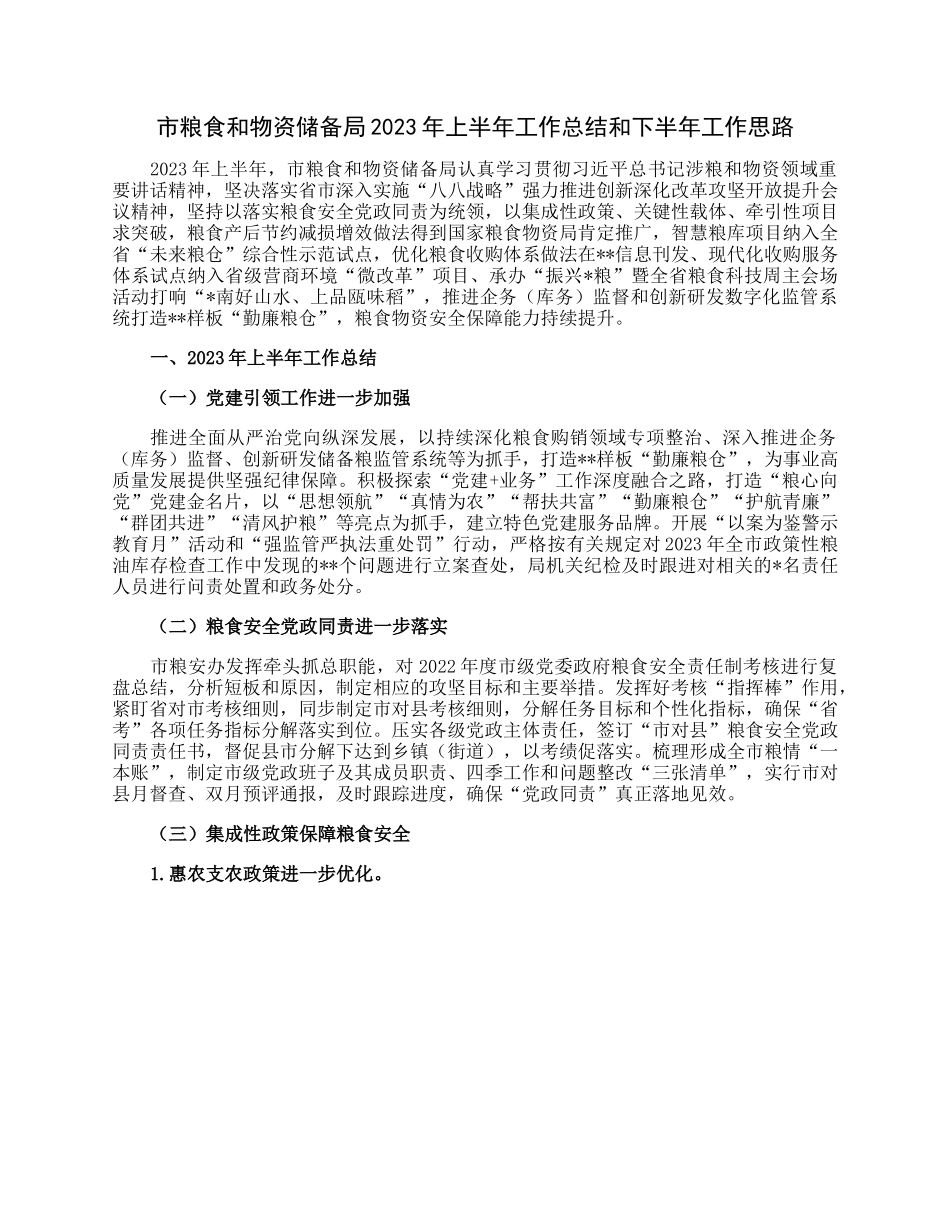 市粮食和物资储备局2023年上半年工作总结和下半年工作思路

2023年上半年，市粮食和物资储备局认真学习贯彻习近平总书记涉粮和物资领域重要讲话精神，坚决落实省市深入实施“八八战略”强力推进创新深化改革攻坚开放提升会议精神，坚持以落实粮食安全党政同责为统领，以集成性政策、关键性载体、牵引性项目求突破，粮食产后节约减损增效做法得到国家粮食物资局肯定推广，智慧粮库项目纳入全省“未来粮仓”综合性示范试点，优化粮食收购体系做法在**信息刊发、现代化收购服务体系试点纳入省级营商环境“微改革”项目、承办“振兴*粮”暨全省粮食科技周主会场活动打响“*南好山水、上品瓯味稻”，推进企务（库务）监督和创新研发数字化监管系统打造**样板“勤廉粮仓”，粮食物资安全保障能力持续提升。

一、2023年上半年工作总结

（一）党建引领工作进一步加强

推进全面从严治党向纵深发展，以持续深化粮食购销领域专项整治、深入推进企务（库务）监督、创新研发储备粮监管系统等为抓手，打造**样板“勤廉粮仓”，为事业高质量发展提供坚强纪律保障。积极探索“党建+业务”工作深度融合之路，打造“粮心向党”党建金名片，以“思想领航”“真情为农”“帮扶共富”“勤廉粮仓”“护航青廉”“群团共进”“清风护粮”等亮点为抓手，建立特色党建服务品牌。开展“以案为鉴警示教育月”活动和“强监管严执法重处罚”行动，严格按有关规定对2023年全市政策性粮油库存检查工作中发现的**个问题进行立案查处，局机关纪检及时跟进对相关的*名责任人员进行问责处置和政务处分。

（二）粮食安全党政同责进一步落实

市粮安办发挥牵头抓总职能，对2022年度市级党委政府粮食安全责任制考核进行复盘总结，分析短板和原因，制定相应的攻坚目标和主要举措。发挥好考核“指挥棒”作用，紧盯省对市考核细则，同步制定市对县考核细则，分解任务目标和个性化指标，确保“省考”各项任务指标分解落实到位。压实各级党政主体责任，签订“市对县”粮食安全党政同责责任书，督促县市分解下达到乡镇（街道），以考绩促落实。梳理形成全市粮情“一本账”，制定市级党政班子及其成员职责、四季工作和问题整改“三张清单”，实行市对县月督查、双月预评通报，及时跟踪进度，确保“党政同责”真正落地见效。

（三）集成性政策保障粮食安全

1.惠农支农政策进一步优化。